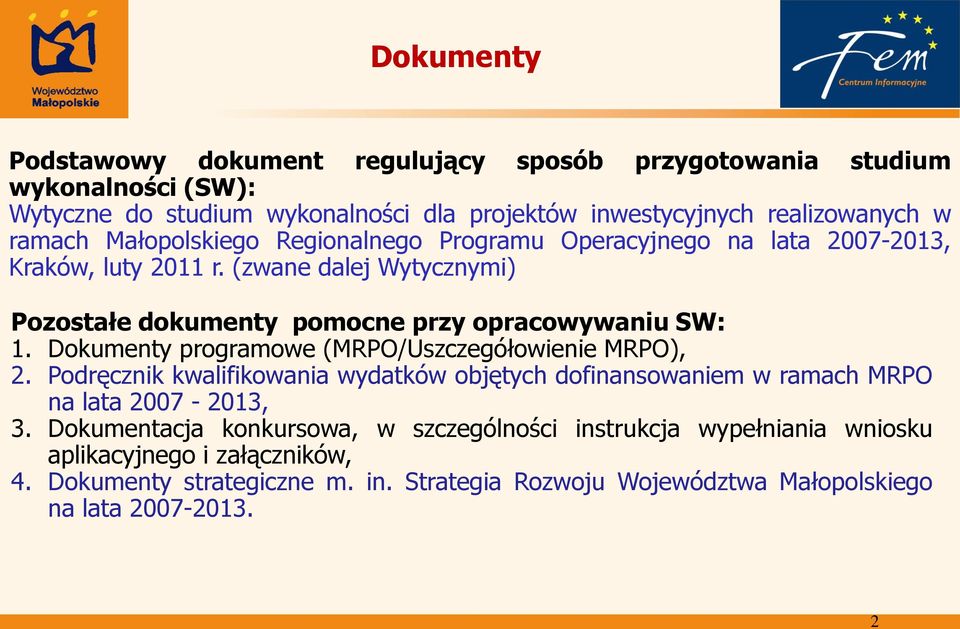 Województwo Małopolskie

Dokumenty

Fem
Centrum Informacyjne

Podstawowy dokument regulujący sposób przygotowania studium wykonalności (SW):
Wytyczne do studium wykonalności dla projektów inwestycyjnych realizowanych w ramach Małopolskiego Regionalnego Programu Operacyjnego na lata 2007-2013, Kraków, luty 2011 r. (zwane dalej Wytycznymi)

Pozostałe dokumenty pomocne przy opracowywaniu SW:
1. Dokumenty programowe (MRPO/Uszczegółowienie MRPO),
2. Podręcznik kwalifikowania wydatków objętych dofinansowaniem w ramach MRPO na lata 2007 - 2013,
3. Dokumentacja konkursowa, w szczególności instrukcja wypełniania wniosku aplikacyjnego i załączników,
4. Dokumenty strategiczne m. in. Strategia Rozwoju Województwa Małopolskiego na lata 2007-2013.

2